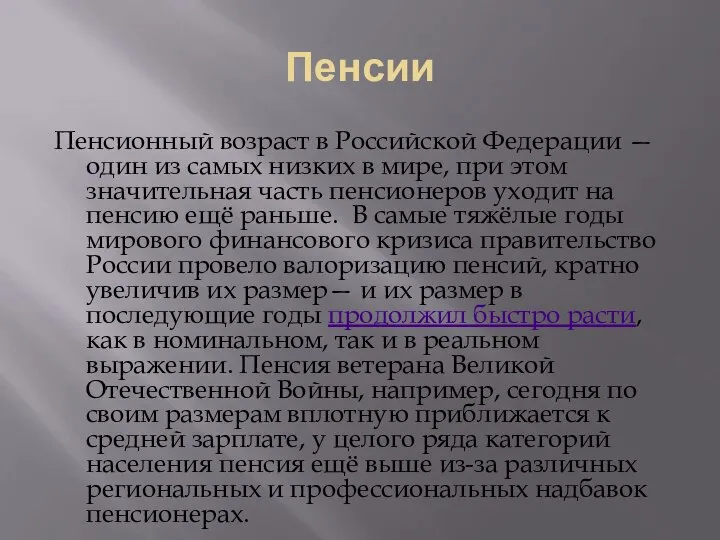 Пенсии

Пенсионный возраст в Российской Федерации — один из самых низких в мире, при этом значительная часть пенсионеров уходит на пенсию ещё раньше. В самые тяжёлые годы мирового финансового кризиса правительство России провело валоризацию пенсий, кратно увеличив их размер— и их размер в последующие годы продолжил быстро расти, как в номинальном, так и в реальном выражении. Пенсия ветерана Великой Отечественной Войны, например, сегодня по своим размерам вплотную приближается к средней зарплате, у целого ряда категорий населения пенсия ещё выше из-за различных региональных и профессиональных надбавок пенсионерах.